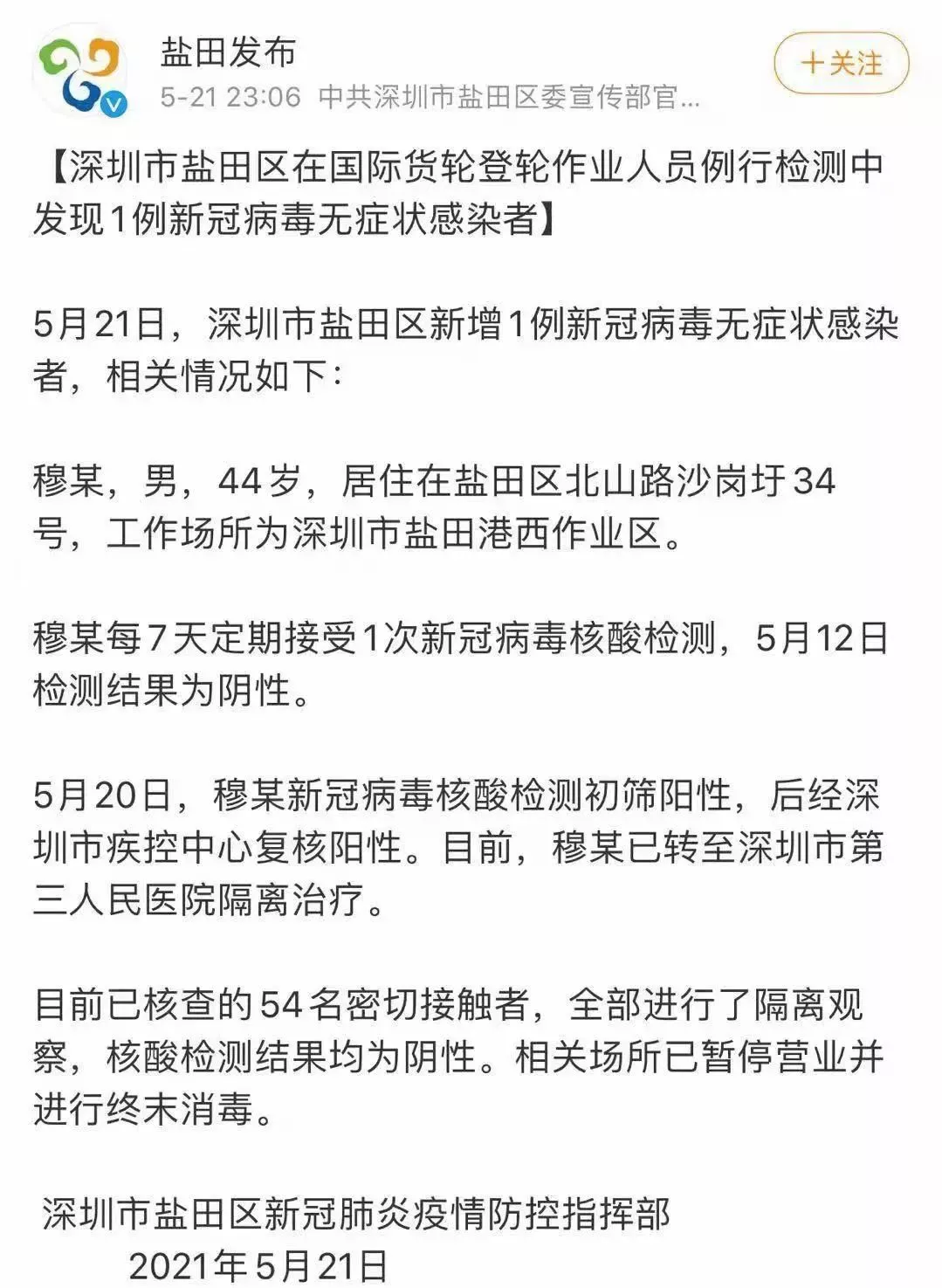 盐田发布
5-21 23:06 中共深圳市盐田区委宣传部官...
＋关注

【深圳市盐田区在国际货轮登轮作业人员例行检测中发现1例新冠病毒无症状感染者】

5月21日，深圳市盐田区新增1例新冠病毒无症状感染者，相关情况如下：

穆某，男，44岁，居住在盐田区北山路沙岗圩34号，工作场所为深圳市盐田港西作业区。

穆某每7天定期接受1次新冠病毒核酸检测，5月12日检测结果为阴性。

5月20日，穆某新冠病毒核酸检测初筛阳性，后经深圳市疾控中心复核阳性。目前，穆某已转至深圳市第三人民医院隔离治疗。

目前已核查的54名密切接触者，全部进行了隔离观察，核酸检测结果均为阴性。相关场所已暂停营业并进行终末消毒。

深圳市盐田区新冠肺炎疫情防控指挥部
2021年5月21日